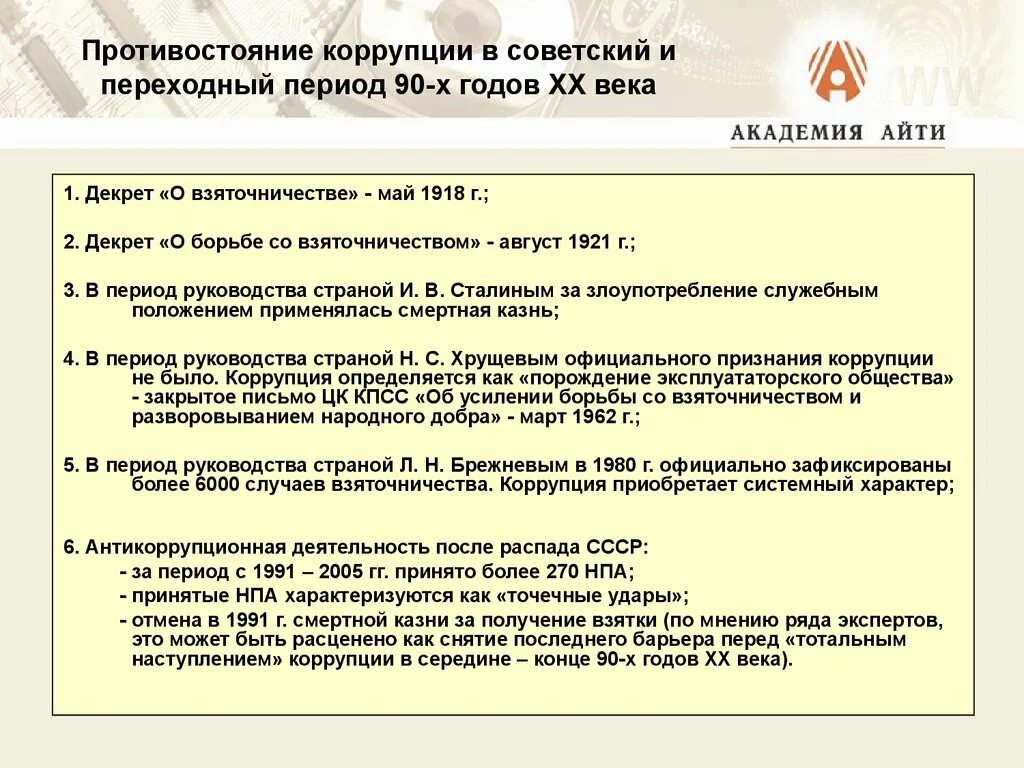 Противостояние коррупции в советский и переходный период 90-х годов XX века

АКАДЕМИЯ АЙТИ

1. Декрет «О взяточничестве» - май 1918 г.;

2. Декрет «О борьбе со взяточничеством» - август 1921 г.;

3. В период руководства страной И. В. Сталиным за злоупотребление служебным положением применялась смертная казнь;

4. В период руководства страной Н. С. Хрущевым официального признания коррупции не было. Коррупция определяется как «порождение эксплуататорского общества» - закрытое письмо ЦК КПСС «Об усилении борьбы со взяточничеством и разворовыванием народного добра» - март 1962 г.;

5. В период руководства страной Л. Н. Брежневым в 1980 г. официально зафиксированы более 6000 случаев взяточничества. Коррупция приобретает системный характер;

6. Антикоррупционная деятельность после распада СССР:
- за период с 1991 – 2005 гг. принято более 270 НПА;
- принятые НПА характеризуются как «точечные удары»;
- отмена в 1991 г. смертной казни за получение взятки (по мнению ряда экспертов, это может быть расценено как снятие последнего барьера перед «тотальным наступлением» коррупции в середине – конце 90-х годов XX века).